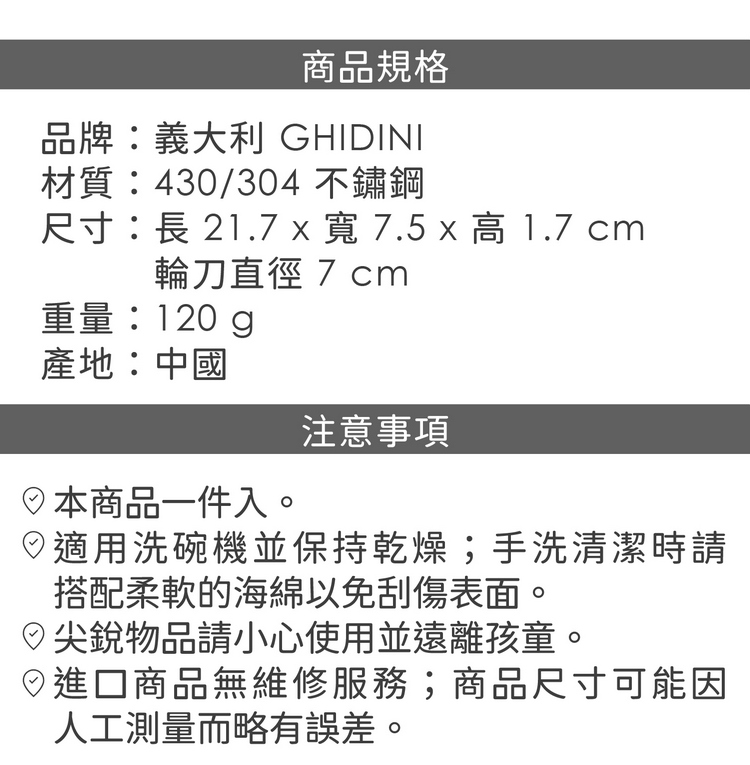 商品規格

品牌：義大利 GHIDINI
材質：430/304 不鏽鋼
尺寸：長 21.7 x 寬 7.5 x 高 1.7 cm
輪刀直徑 7 cm
重量：120 g
產地：中國

注意事項

本商品一件入。
適用洗碗機並保持乾燥；手洗清潔時請搭配柔軟的海綿以免刮傷表面。
尖銳物品請小心使用並遠離孩童。
進口商品無維修服務；商品尺寸可能因人工測量而略有誤差。